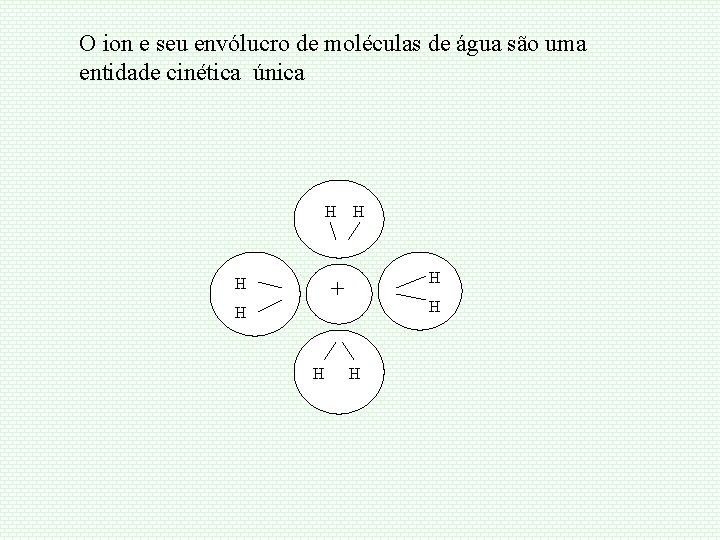 O ion e seu envólucro de moléculas de água são uma entidade cinética  única

H H

H
H

+

H
H

H H